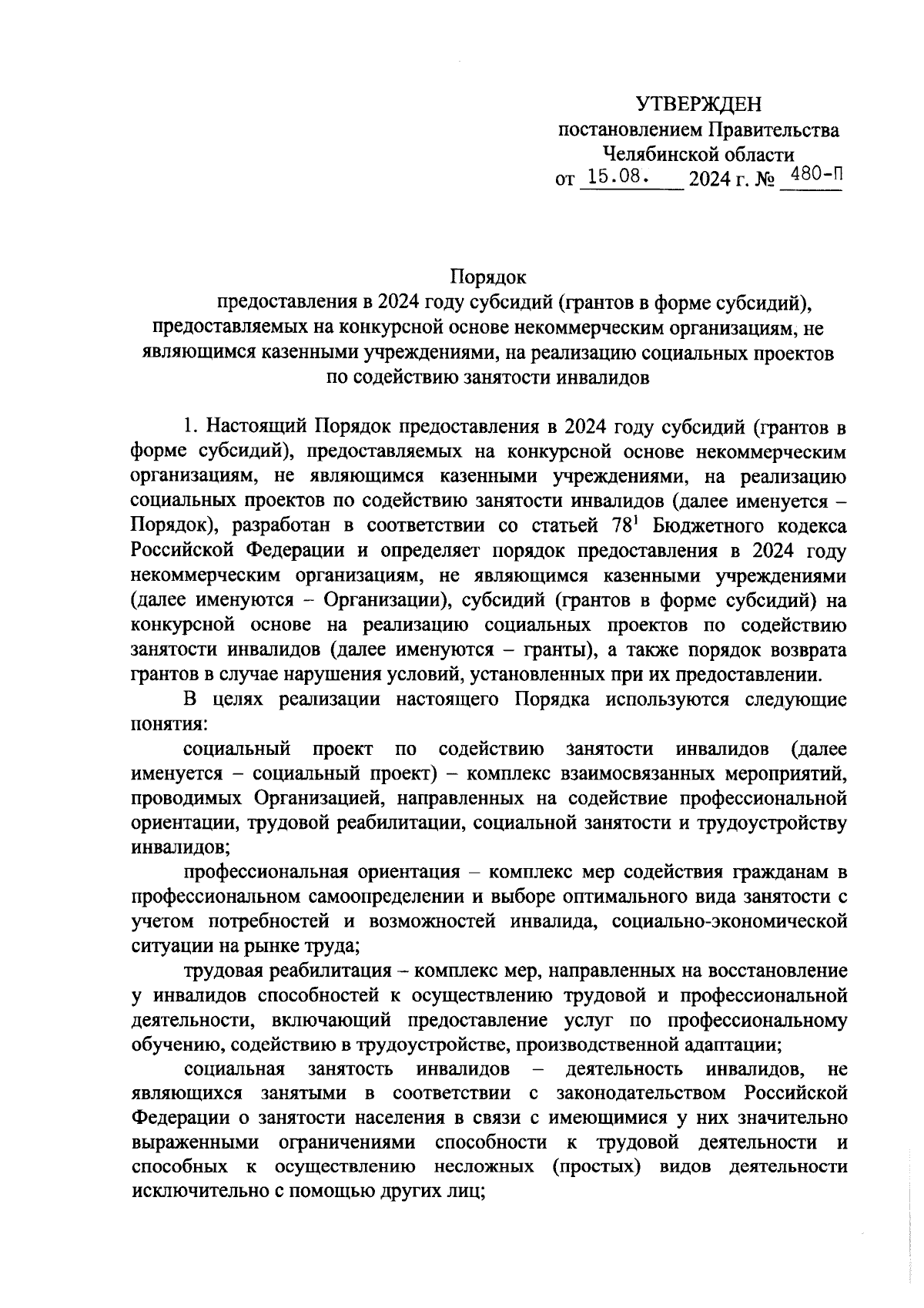 УТВЕРЖДЕН
постановлением Правительства
Челябинской области
от 15.08. 2024 г. № 480-П

Порядок
предоставления в 2024 году субсидий (грантов в форме субсидий), предоставляемых на конкурсной основе некоммерческим организациям, не являющимся казенными учреждениями, на реализацию социальных проектов по содействию занятости инвалидов

1. Настоящий Порядок предоставления в 2024 году субсидий (грантов в форме субсидий), предоставляемых на конкурсной основе некоммерческим организациям, не являющимся казенными учреждениями, на реализацию социальных проектов по содействию занятости инвалидов (далее именуется – Порядок), разработан в соответствии со статьей $78^1$ Бюджетного кодекса Российской Федерации и определяет порядок предоставления в 2024 году некоммерческим организациям, не являющимся казенными учреждениями (далее именуются – Организации), субсидий (грантов в форме субсидий) на конкурсной основе на реализацию социальных проектов по содействию занятости инвалидов (далее именуются – гранты), а также порядок возврата грантов в случае нарушения условий, установленных при их предоставлении.

В целях реализации настоящего Порядка используются следующие понятия:

социальный проект по содействию занятости инвалидов (далее именуется – социальный проект) – комплекс взаимосвязанных мероприятий, проводимых Организацией, направленных на содействие профессиональной ориентации, трудовой реабилитации, социальной занятости и трудоустройству инвалидов;

профессиональная ориентация – комплекс мер содействия гражданам в профессиональном самоопределении и выборе оптимального вида занятости с учетом потребностей и возможностей инвалида, социально-экономической ситуации на рынке труда;

трудовая реабилитация – комплекс мер, направленных на восстановление у инвалидов способностей к осуществлению трудовой и профессиональной деятельности, включающий предоставление услуг по профессиональному обучению, содействию в трудоустройстве, производственной адаптации;

социальная занятость инвалидов – деятельность инвалидов, не являющихся занятыми в соответствии с законодательством Российской Федерации о занятости населения в связи с имеющимися у них значительно выраженными ограничениями способности к трудовой деятельности и способных к осуществлению несложных (простых) видов деятельности исключительно с помощью других лиц;